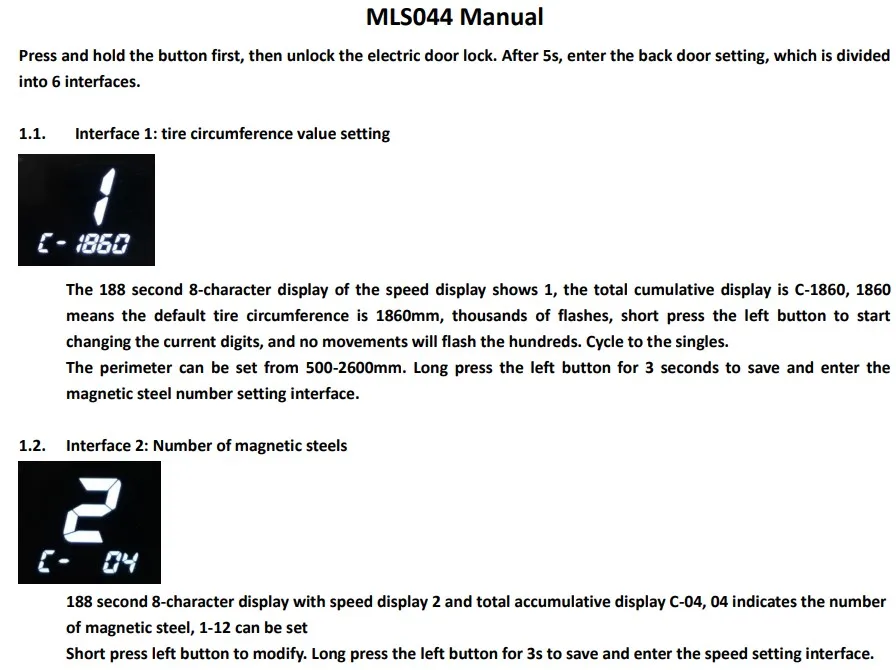 MLS044 Manual

Press and hold the button first, then unlock the electric door lock. After 5s, enter the back door setting, which is divided into 6 interfaces.

1.1. Interface 1: tire circumference value setting

1

C- 1860

The 188 second 8-character display of the speed display shows 1, the total cumulative display is C-1860, 1860 means the default tire circumference is 1860mm, thousands of flashes, short press the left button to start changing the current digits, and no movements will flash the hundreds. Cycle to the singles.
The perimeter can be set from 500-2600mm. Long press the left button for 3 seconds to save and enter the magnetic steel number setting interface.

1.2. Interface 2: Number of magnetic steels

2

C- 04

188 second 8-character display with speed display 2 and total accumulative display C-04, 04 indicates the number of magnetic steel, 1-12 can be set
Short press left button to modify. Long press the left button for 3s to save and enter the speed setting interface.